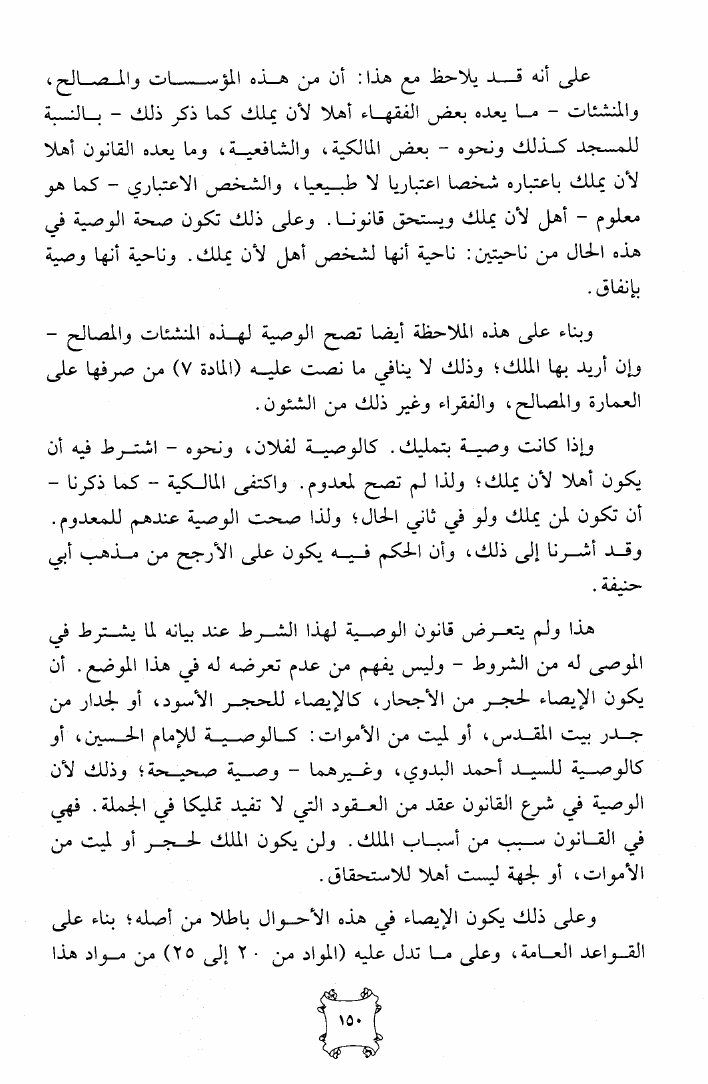 على أنه قد يلاحظ مع هذا: أن من هذه المؤسسات والمصالح، والمنشئات - ما يعده بعض الفقهاء أهلا لأن يملك كما ذكر ذلك - بالنسبة للمسجد كذلك ونحوه - بعض المالكية، والشافعية، وما يعده القانون أهلا لأن يملك باعتباره شخصا اعتباريا لا طبيعيا، والشخص الاعتباري - كما هو معلوم - أهل لأن يملك ويستحق قانونا. وعلى ذلك تكون صحة الوصية في هذه الحال من ناحيتين: ناحية أنها لشخص أهل لأن يملك. وناحية أنها وصية بإنفاق.

وبناء على هذه الملاحظة أيضا تصح الوصية لهذه المنشئات والمصالح - وإن أريد بها الملك؛ وذلك لا ينافي ما نصت عليه (المادة ٧) من صرفها على العمارة والمصالح، والفقراء وغير ذلك من الشئون.

وإذا كانت وصية بتمليك. كالوصية لفلان، ونحوه - اشترط فيه أن يكون أهلا لأن يملك؛ ولذا لم تصح لمعدوم. واكتفى المالكية - كما ذكرنا - أن تكون لمن يملك ولو في ثاني الحال؛ ولذا صحت الوصية عندهم للمعدوم. وقد أشرنا إلى ذلك، وأن الحكم فيه يكون على الأرجح من مذهب أبي حنيفة.

هذا ولم يتعرض قانون الوصية لهذا الشرط عند بيانه لما يشترط في الموصى له من الشروط - وليس يفهم من عدم تعرضه له في هذا الموضع. أن يكون الإيصاء لحجر من الأحجار، كالإيصاء للحجر الأسود، أو لجدار من جدر بيت المقدس، أو لميت من الأموات: كالوصية للإمام الحسين، أو كالوصية للسيد أحمد البدوي، وغيرهما - وصية صحيحة؛ وذلك لأن الوصية في شرع القانون عقد من العقود التي لا تفيد تمليكا في الجملة. فهي في القانون سبب من أسباب الملك. ولن يكون الملك لحجر أو لميت من الأموات، أو لجهة ليست أهلا للاستحقاق.

وعلى ذلك يكون الإيصاء في هذه الأحوال باطلا من أصله؛ بناء على القواعد العامة، وعلى ما تدل عليه (المواد من ٢٠ إلى ٢٥) من مواد هذا

١٥٠